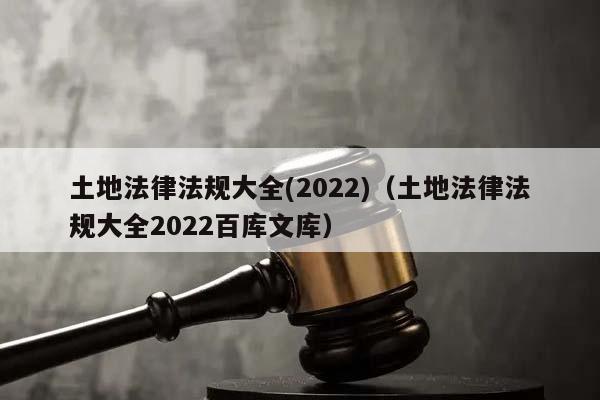 土地法律法规大全(2022)（土地法律法规大全2022百库文库）